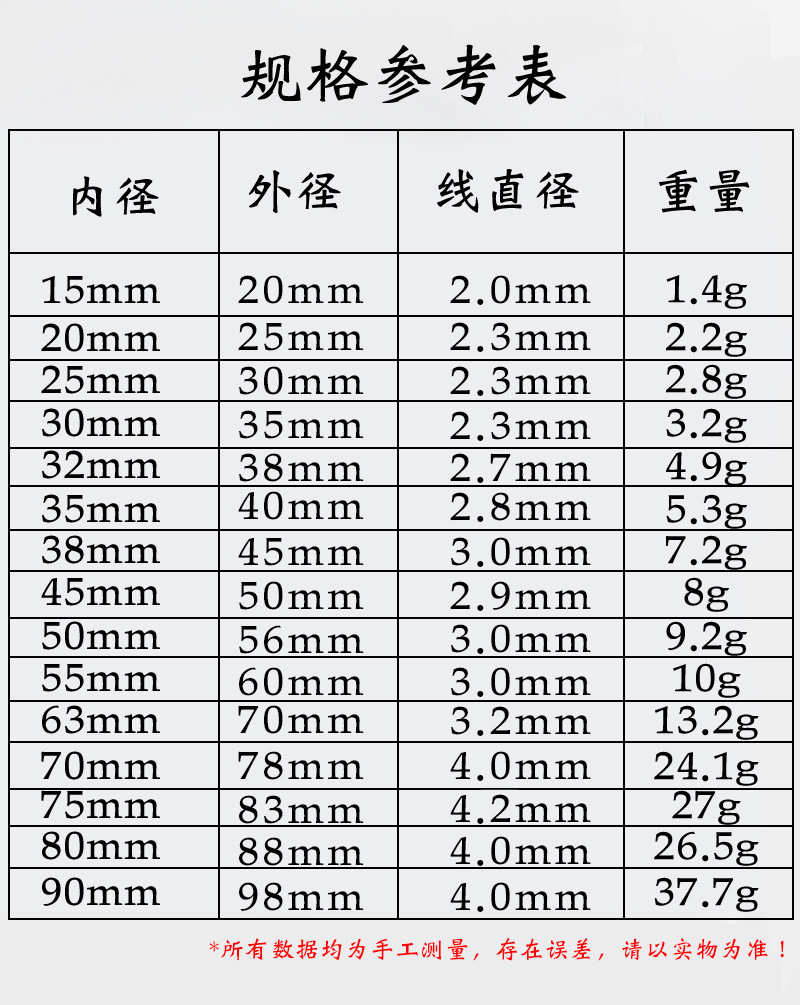 规格参考表

| 内径 | 外径 | 线直径 | 重量 |
|---|---|---|---|
| 15mm | 20mm | 2.0mm | 1.4g |
| 20mm | 25mm | 2.3mm | 2.2g |
| 25mm | 30mm | 2.3mm | 2.8g |
| 30mm | 35mm | 2.3mm | 3.2g |
| 32mm | 38mm | 2.7mm | 4.9g |
| 35mm | 40mm | 2.8mm | 5.3g |
| 38mm | 45mm | 3.0mm | 7.2g |
| 45mm | 50mm | 2.9mm | 8g |
| 50mm | 56mm | 3.0mm | 9.2g |
| 55mm | 60mm | 3.0mm | 10g |
| 63mm | 70mm | 3.2mm | 13.2g |
| 70mm | 78mm | 4.0mm | 24.1g |
| 75mm | 83mm | 4.2mm | 27g |
| 80mm | 88mm | 4.0mm | 26.5g |
| 90mm | 98mm | 4.0mm | 37.7g |

*所有数据均为手工测量，存在误差，请以实物为准！